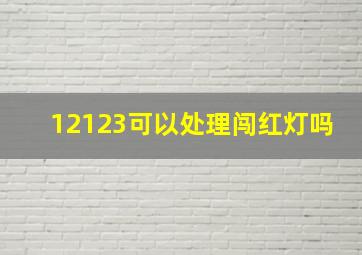 12123可以处理闯红灯吗